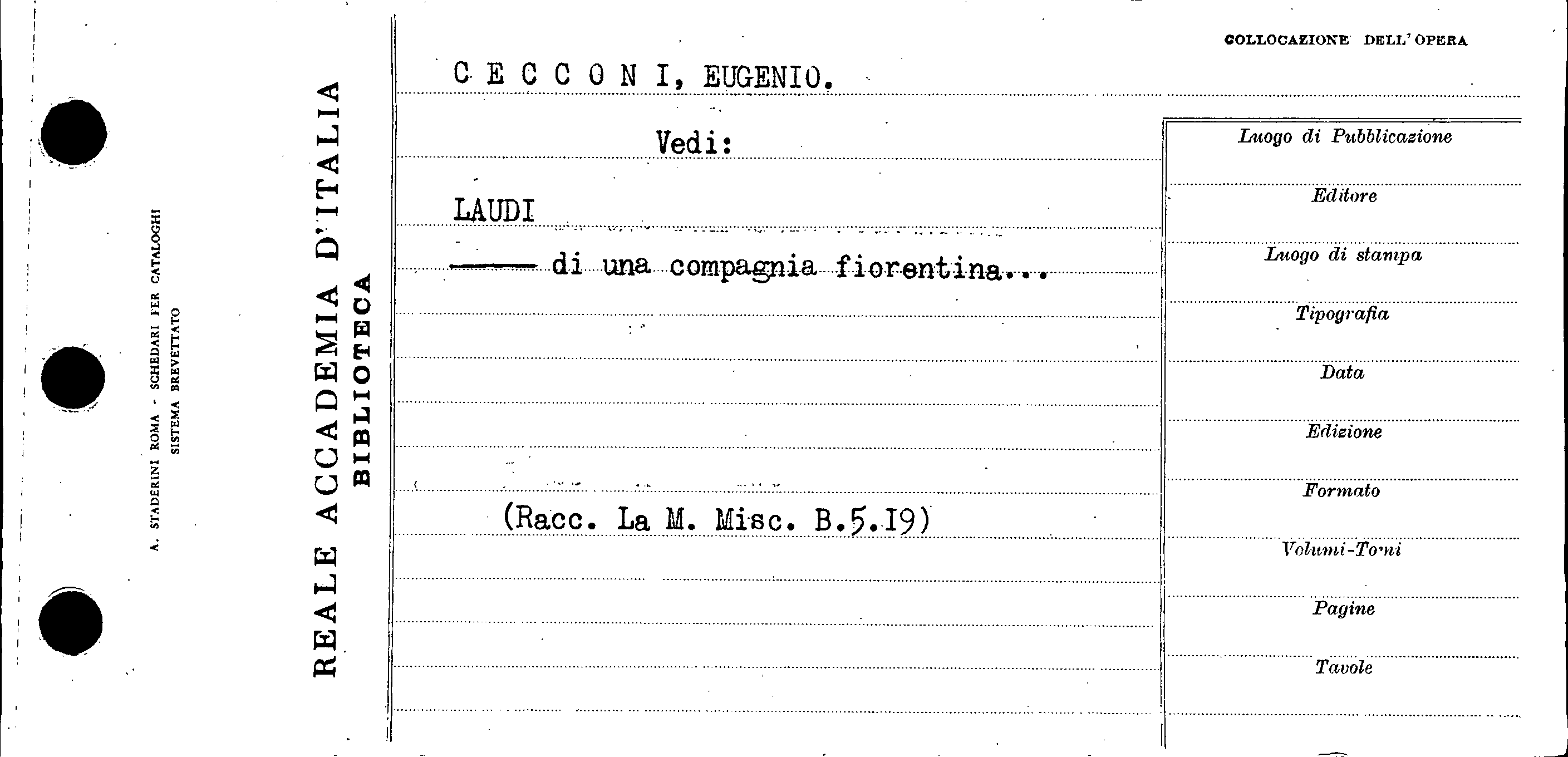 A. STADERINI ROMA - SCHEDARI PER CATALOGHI
SISTEMA BREVETTATO

REALE ACCADEMIA D'ITALIA
BIBLIOTECA

COLLOCAZIONE DELL'OPERA

C E C C O N I, EUGENIO.

Vedi:

LAUDI

——— di una compagnia fiorentina...

(Racc. La M. Misc. B.5.19)

Luogo di Pubblicazione

Editore

Luogo di stampa

Tipografia

Data

Edizione

Formato

Volumi-Tomi

Pagine

Tavole